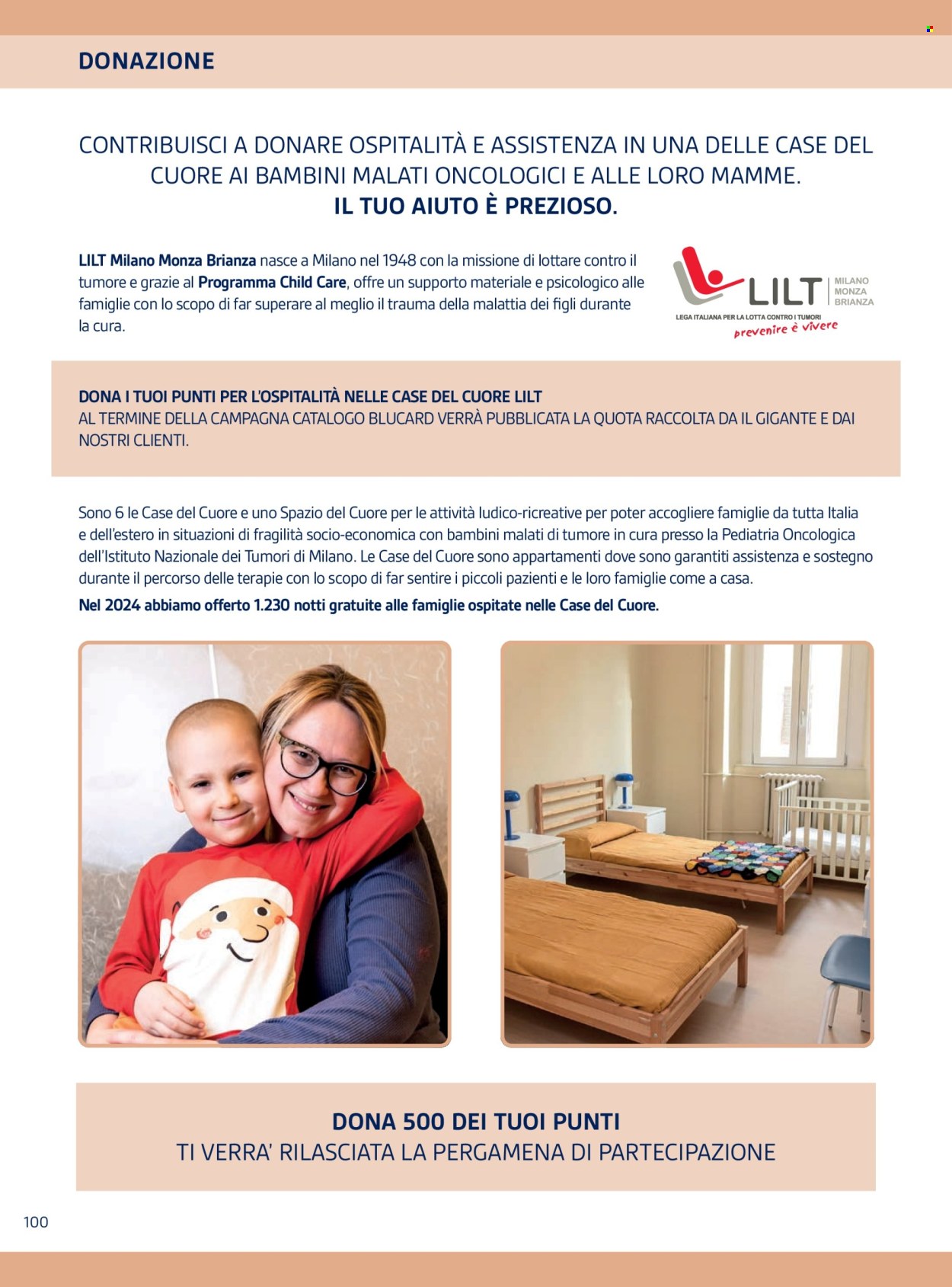 DONAZIONE

CONTRIBUISCI A DONARE OSPITALITÀ E ASSISTENZA IN UNA DELLE CASE DEL CUORE AI BAMBINI MALATI ONCOLOGICI E ALLE LORO MAMME.
IL TUO AIUTO È PREZIOSO.

LILT Milano Monza Brianza nasce a Milano nel 1948 con la missione di lottare contro il tumore e grazie al Programma Child Care, offre un supporto materiale e psicologico alle famiglie con lo scopo di far superare al meglio il trauma della malattia dei figli durante la cura.

LILT MILANO MONZA BRIANZA
LEGA ITALIANA PER LA LOTTA CONTRO I TUMORI
prevenire è vivere

DONA I TUOI PUNTI PER L'OSPITALITÀ NELLE CASE DEL CUORE LILT
AL TERMINE DELLA CAMPAGNA CATALOGO BLUCARD VERRÀ PUBBLICATA LA QUOTA RACCOLTA DA IL GIGANTE E DAI NOSTRI CLIENTI.

Sono 6 le Case del Cuore e uno Spazio del Cuore per le attività ludico-ricreative per poter accogliere famiglie da tutta Italia e dell'estero in situazioni di fragilità socio-economica con bambini malati di tumore in cura presso la Pediatria Oncologica dell'Istituto Nazionale dei Tumori di Milano. Le Case del Cuore sono appartamenti dove sono garantiti assistenza e sostegno durante il percorso delle terapie con lo scopo di far sentire i piccoli pazienti e le loro famiglie come a casa.
Nel 2024 abbiamo offerto 1.230 notti gratuite alle famiglie ospitate nelle Case del Cuore.

DONA 500 DEI TUOI PUNTI
TI VERRA' RILASCIATA LA PERGAMENA DI PARTECIPAZIONE

100